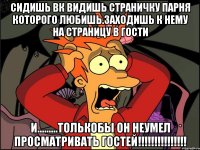 СИДИШЬ ВК ВИДИШЬ СТРАНИЧКУ ПАРНЯ КОТОРОГО ЛЮБИШЬ.ЗАХОДИШЬ К НЕМУ НА СТРАНИЦУ В ГОСТИ

И.........ТОЛЬКОБЫ ОН НЕУМЕЛ ПРОСМАТРИВАТЬ ГОСТЕЙ!!!!!!!!!!!!!!!